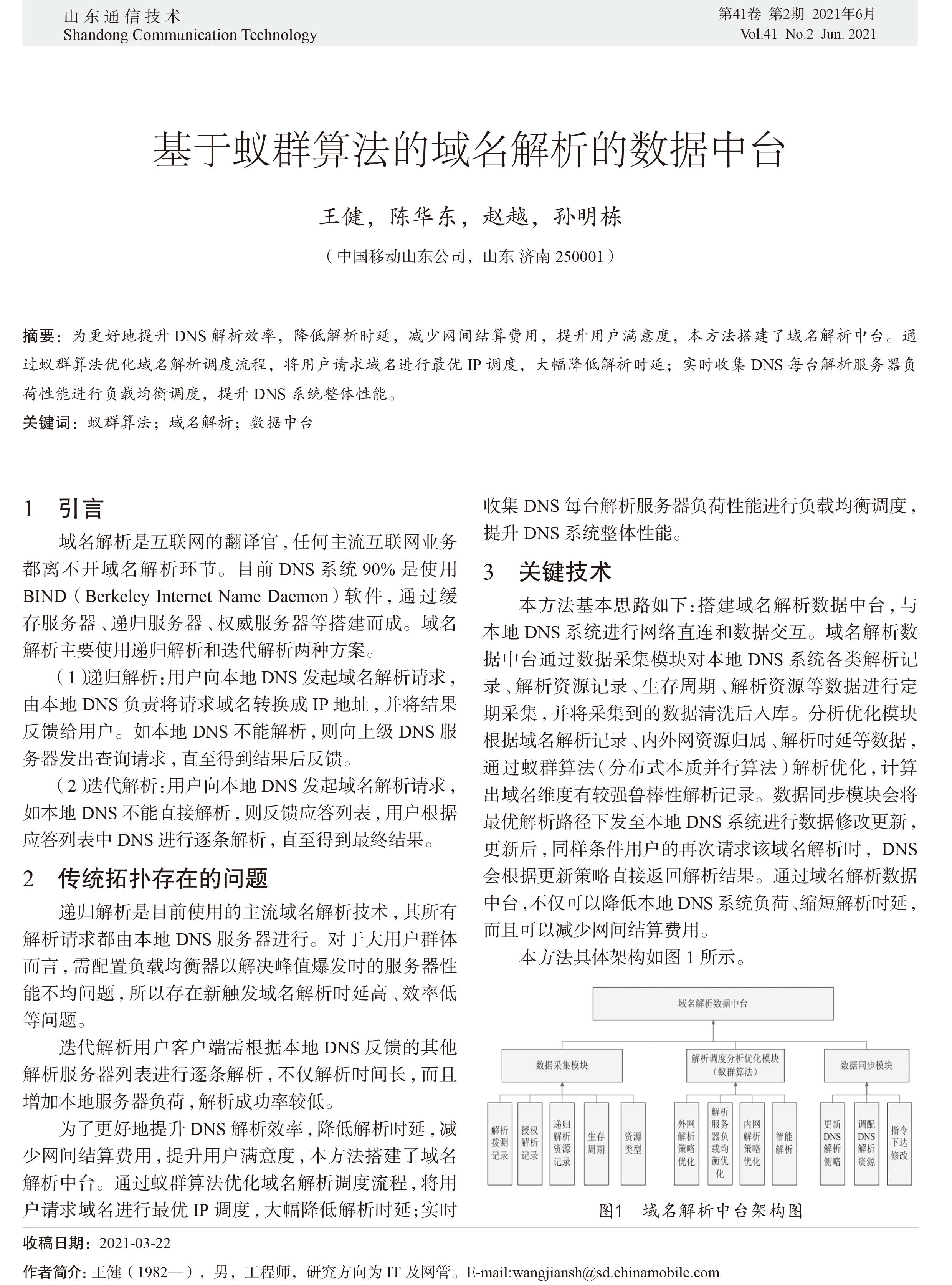 山东通信技术
Shandong Communication Technology

第41卷 第2期 2021年6月
Vol.41 No.2 Jun. 2021

基于蚁群算法的域名解析的数据中台

王健，陈华东，赵越，孙明栋

（中国移动山东公司，山东 济南 250001）

摘要：为更好地提升 DNS 解析效率，降低解析时延，减少网间结算费用，提升用户满意度，本方法搭建了域名解析中台。通过蚁群算法优化域名解析调度流程，将用户请求域名进行最优 IP 调度，大幅降低解析时延；实时收集 DNS 每台解析服务器负荷性能进行负载均衡调度，提升 DNS 系统整体性能。

关键词：蚁群算法；域名解析；数据中台

1 引言

域名解析是互联网的翻译官，任何主流互联网业务都离不开域名解析环节。目前 DNS 系统 90% 是使用 BIND（Berkeley Internet Name Daemon）软件，通过缓存服务器、递归服务器、权威服务器等搭建而成。域名解析主要使用递归解析和迭代解析两种方案。

（1）递归解析：用户向本地 DNS 发起域名解析请求，由本地 DNS 负责将请求域名转换成 IP 地址，并将结果反馈给用户。如本地 DNS 不能解析，则向上级 DNS 服务器发出查询请求，直至得到结果后反馈。

（2）迭代解析：用户向本地 DNS 发起域名解析请求，如本地 DNS 不能直接解析，则反馈应答列表，用户根据应答列表中 DNS 进行逐条解析，直至得到最终结果。

2 传统拓扑存在的问题

递归解析是目前使用的主流域名解析技术，其所有解析请求都由本地 DNS 服务器进行。对于大用户群体而言，需配置负载均衡器以解决峰值爆发时的服务器性能不均问题，所以存在新触发域名解析时延高、效率低等问题。

迭代解析用户客户端需根据本地 DNS 反馈的其他解析服务器列表进行逐条解析，不仅解析时间长，而且增加本地服务器负荷，解析成功率较低。

为了更好地提升 DNS 解析效率，降低解析时延，减少网间结算费用，提升用户满意度，本方法搭建了域名解析中台。通过蚁群算法优化域名解析调度流程，将用户请求域名进行最优 IP 调度，大幅降低解析时延；实时收集 DNS 每台解析服务器负荷性能进行负载均衡调度，提升 DNS 系统整体性能。

3 关键技术

本方法基本思路如下：搭建域名解析数据中台，与本地 DNS 系统进行网络直连和数据交互。域名解析数据中台通过数据采集模块对本地 DNS 系统各类解析记录、解析资源记录、生存周期、解析资源等数据进行定期采集，并将采集到的数据清洗后入库。分析优化模块根据域名解析记录、内外网资源归属、解析时延等数据，通过蚁群算法（分布式本质并行算法）解析优化，计算出域名维度有较强鲁棒性解析记录。数据同步模块会将最优解析路径下发至本地 DNS 系统进行数据修改更新，更新后，同样条件用户的再次请求该域名解析时，DNS 会根据更新策略直接返回解析结果。通过域名解析数据中台，不仅可以降低本地 DNS 系统负荷、缩短解析时延，而且可以减少网间结算费用。

本方法具体架构如图 1 所示。

域名解析数据中台
数据采集模块
解析调度分析优化模块（蚁群算法）
数据同步模块
解析拨测记录
授权解析记录
递归解析资源记录
生存周期
资源类型
外网解析策略优化
解析服务器负载均衡优化
内网解析策略优化
智能解析
更新DNS解析侧略
调配DNS解析资源
指令下达修改

图1 域名解析中台架构图

收稿日期：2021-03-22
作者简介：王健（1982—），男，工程师，研究方向为 IT 及网管。E-mail:wangjiansh@sd.chinamobile.com